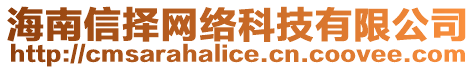 海南信择网络科技有限公司
http://cmsarahalice.cn.coovee.com